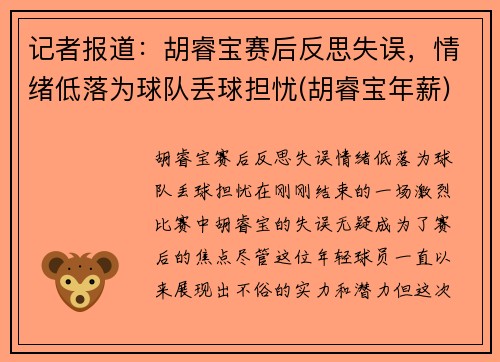 记者报道：胡睿宝赛后反思失误，情绪低落为球队丢球担忧(胡睿宝年薪)

胡睿宝赛后反思失误情绪低落为球队丢球担忧在刚刚结束的一场激烈比赛中胡睿宝的失误无疑成为了赛后的焦点尽管这位年轻球员一直以来展现出不俗的实力和潜力但这次